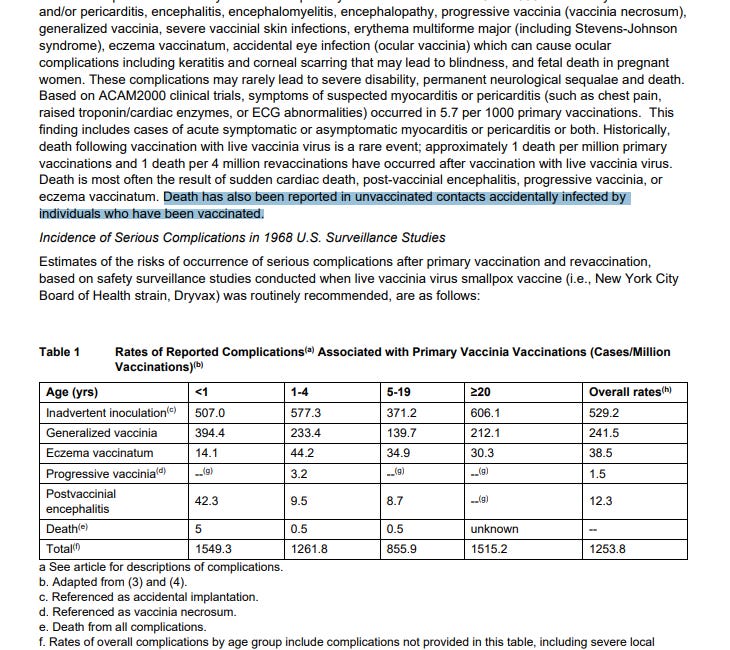 and/or pericarditis, encephalitis, encephalomyelitis, encephalopathy, progressive vaccinia (vaccinia necrosum), generalized vaccinia, severe vaccinial skin infections, erythema multiforme major (including Stevens-Johnson syndrome), eczema vaccinatum, accidental eye infection (ocular vaccinia) which can cause ocular complications including keratitis and corneal scarring that may lead to blindness, and fetal death in pregnant women. These complications may rarely lead to severe disability, permanent neurological sequalae and death. Based on ACAM2000 clinical trials, symptoms of suspected myocarditis or pericarditis (such as chest pain, raised troponin/cardiac enzymes, or ECG abnormalities) occurred in 5.7 per 1000 primary vaccinations. This finding includes cases of acute symptomatic or asymptomatic myocarditis or pericarditis or both. Historically, death following vaccination with live vaccinia virus is a rare event; approximately 1 death per million primary vaccinations and 1 death per 4 million revaccinations have occurred after vaccination with live vaccinia virus. Death is most often the result of sudden cardiac death, post-vaccinial encephalitis, progressive vaccinia, or eczema vaccinatum. Death has also been reported in unvaccinated contacts accidentally infected by individuals who have been vaccinated.

Incidence of Serious Complications in 1968 U.S. Surveillance Studies

Estimates of the risks of occurrence of serious complications after primary vaccination and revaccination, based on safety surveillance studies conducted when live vaccinia virus smallpox vaccine (i.e., New York City Board of Health strain, Dryvax) was routinely recommended, are as follows:

Table 1 Rates of Reported Complications$^{(a)}$ Associated with Primary Vaccinia Vaccinations (Cases/Million Vaccinations)$^{(b)}$

| Age (yrs) | <1 | 1-4 | 5-19 | ≥20 | Overall rates$^{(h)}$ |
|---|---|---|---|---|---|
| Inadvertent inoculation$^{(c)}$ | 507.0 | 577.3 | 371.2 | 606.1 | 529.2 |
| Generalized vaccinia | 394.4 | 233.4 | 139.7 | 212.1 | 241.5 |
| Eczema vaccinatum | 14.1 | 44.2 | 34.9 | 30.3 | 38.5 |
| Progressive vaccinia$^{(d)}$ | --$^{(g)}$ | 3.2 | --$^{(g)}$ | --$^{(g)}$ | 1.5 |
| Postvaccinial encephalitis | 42.3 | 9.5 | 8.7 | --$^{(g)}$ | 12.3 |
| Death$^{(e)}$ | 5 | 0.5 | 0.5 | unknown | -- |
| Total$^{(f)}$ | 1549.3 | 1261.8 | 855.9 | 1515.2 | 1253.8 |

a See article for descriptions of complications.
b. Adapted from (3) and (4).
c. Referenced as accidental implantation.
d. Referenced as vaccinia necrosum.
e. Death from all complications.
f. Rates of overall complications by age group include complications not provided in this table, including severe local